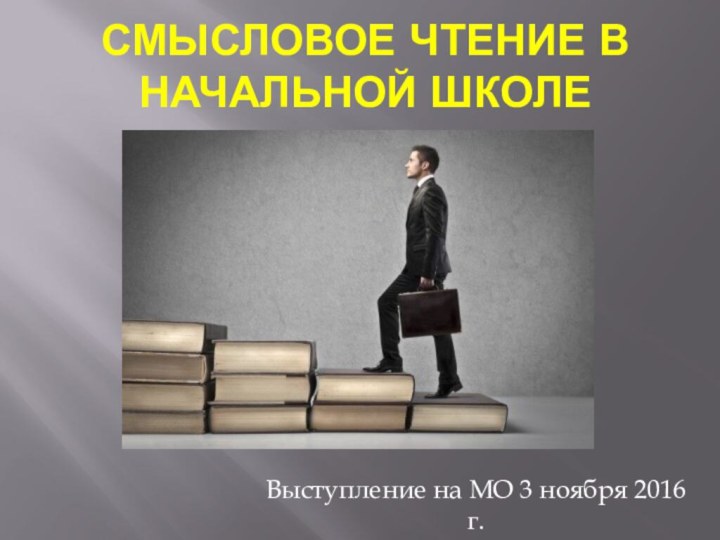 СМЫСЛОВОЕ ЧТЕНИЕ В НАЧАЛЬНОЙ ШКОЛЕ

Выступление на МО 3 ноября 2016 г.